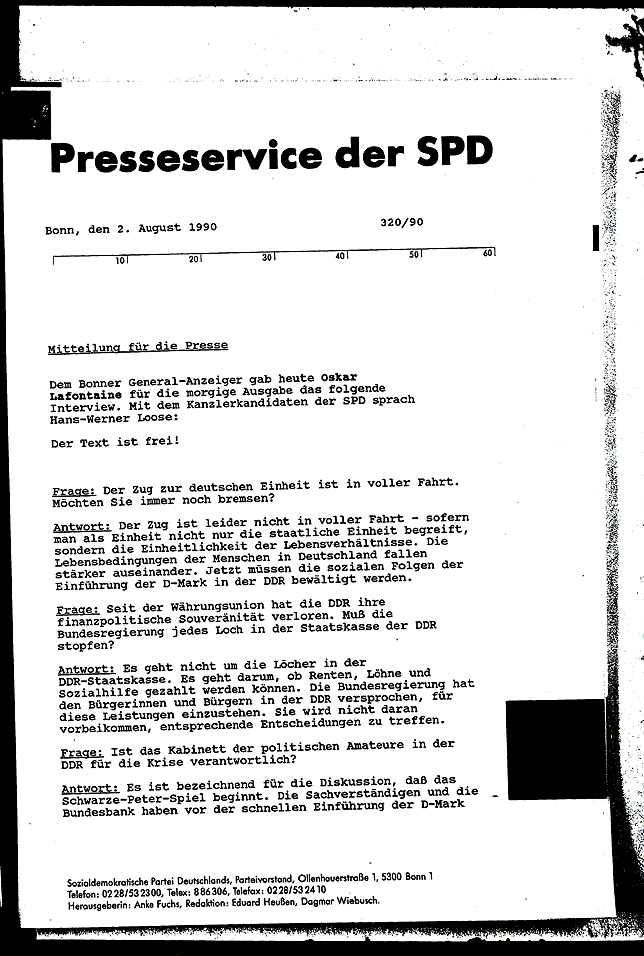 Presseservice der SPD

Bonn, den 2. August 1990

320/90

10 20 30 40 50 60

Mitteilung für die Presse

Dem Bonner General-Anzeiger gab heute Oskar Lafontaine für die morgige Ausgabe das folgende Interview. Mit dem Kanzlerkandidaten der SPD sprach Hans-Werner Loose:

Der Text ist frei!

Frage: Der Zug zur deutschen Einheit ist in voller Fahrt. Möchten Sie immer noch bremsen?

Antwort: Der Zug ist leider nicht in voller Fahrt - sofern man als Einheit nicht nur die staatliche Einheit begreift, sondern die Einheitlichkeit der Lebensverhältnisse. Die Lebensbedingungen der Menschen in Deutschland fallen stärker auseinander. Jetzt müssen die sozialen Folgen der Einführung der D-Mark in der DDR bewältigt werden.

Frage: Seit der Währungsunion hat die DDR ihre finanzpolitische Souveränität verloren. Muß die Bundesregierung jedes Loch in der Staatskasse der DDR stopfen?

Antwort: Es geht nicht um die Löcher in der DDR-Staatskasse. Es geht darum, ob Renten, Löhne und Sozialhilfe gezahlt werden können. Die Bundesregierung hat den Bürgerinnen und Bürgern in der DDR versprochen, für diese Leistungen einzustehen. Sie wird nicht daran vorbeikommen, entsprechende Entscheidungen zu treffen.

Frage: Ist das Kabinett der politischen Amateure in der DDR für die Krise verantwortlich?

Antwort: Es ist bezeichnend für die Diskussion, daß das Schwarze-Peter-Spiel beginnt. Die Sachverständigen und die Bundesbank haben vor der schnellen Einführung der D-Mark

Sozialdemokratische Partei Deutschlands, Parteivorstand, Ollenhauerstraße 1, 5300 Bonn 1
Telefon: 0228/532300, Telex: 886306, Telefax: 0228/532410
Herausgeberin: Anke Fuchs, Redaktion: Eduard Heußen, Dagmar Wiebusch.